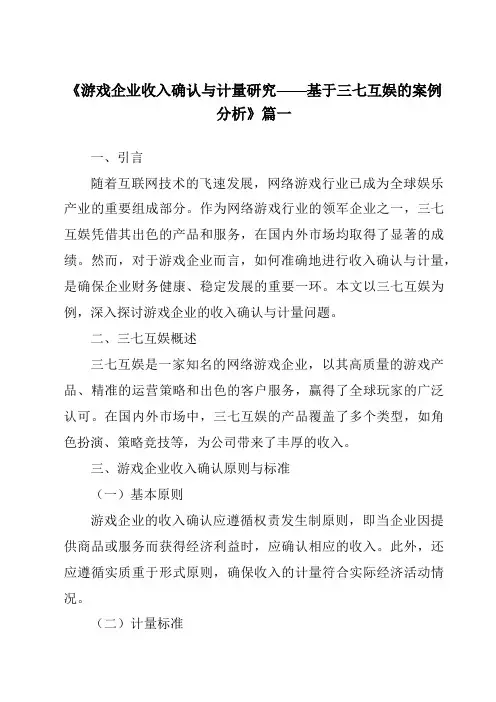 《游戏企业收入确认与计量研究——基于三七互娱的案例分析》篇一

一、引言

随着互联网技术的飞速发展，网络游戏行业已成为全球娱乐产业的重要组成部分。作为网络游戏行业的领军企业之一，三七互娱凭借其出色的产品和服务，在国内外市场均取得了显著的成绩。然而，对于游戏企业而言，如何准确地进行收入确认与计量，是确保企业财务健康、稳定发展的重要一环。本文以三七互娱为例，深入探讨游戏企业的收入确认与计量问题。

二、三七互娱概述

三七互娱是一家知名的网络游戏企业，以其高质量的游戏产品、精准的运营策略和出色的客户服务，赢得了全球玩家的广泛认可。在国内外市场中，三七互娱的产品覆盖了多个类型，如角色扮演、策略竞技等，为公司带来了丰厚的收入。

三、游戏企业收入确认原则与标准

（一）基本原则

游戏企业的收入确认应遵循权责发生制原则，即当企业因提供商品或服务而获得经济利益时，应确认相应的收入。此外，还应遵循实质重于形式原则，确保收入的计量符合实际经济活动情况。

（二）计量标准